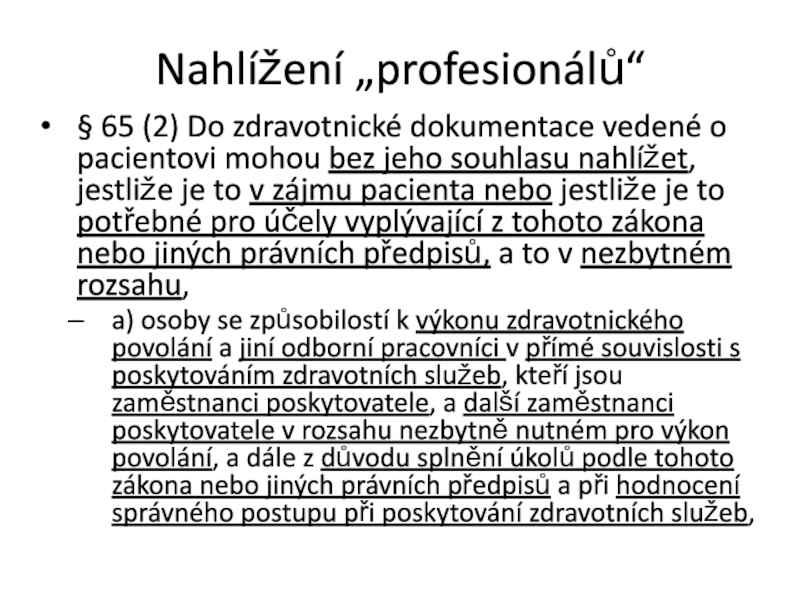 Nahlížení „profesionálů“

• § 65 (2) Do zdravotnické dokumentace vedené o pacientovi mohou bez jeho souhlasu nahlížet, jestliže je to v zájmu pacienta nebo jestliže je to potřebné pro účely vyplývající z tohoto zákona nebo jiných právních předpisů, a to v nezbytném rozsahu,

– a) osoby se způsobilostí k výkonu zdravotnického povolání a jiní odborní pracovníci v přímé souvislosti s poskytováním zdravotních služeb, kteří jsou zaměstnanci poskytovatele, a další zaměstnanci poskytovatele v rozsahu nezbytně nutném pro výkon povolání, a dále z důvodu splnění úkolů podle tohoto zákona nebo jiných právních předpisů a při hodnocení správného postupu při poskytování zdravotních služeb,